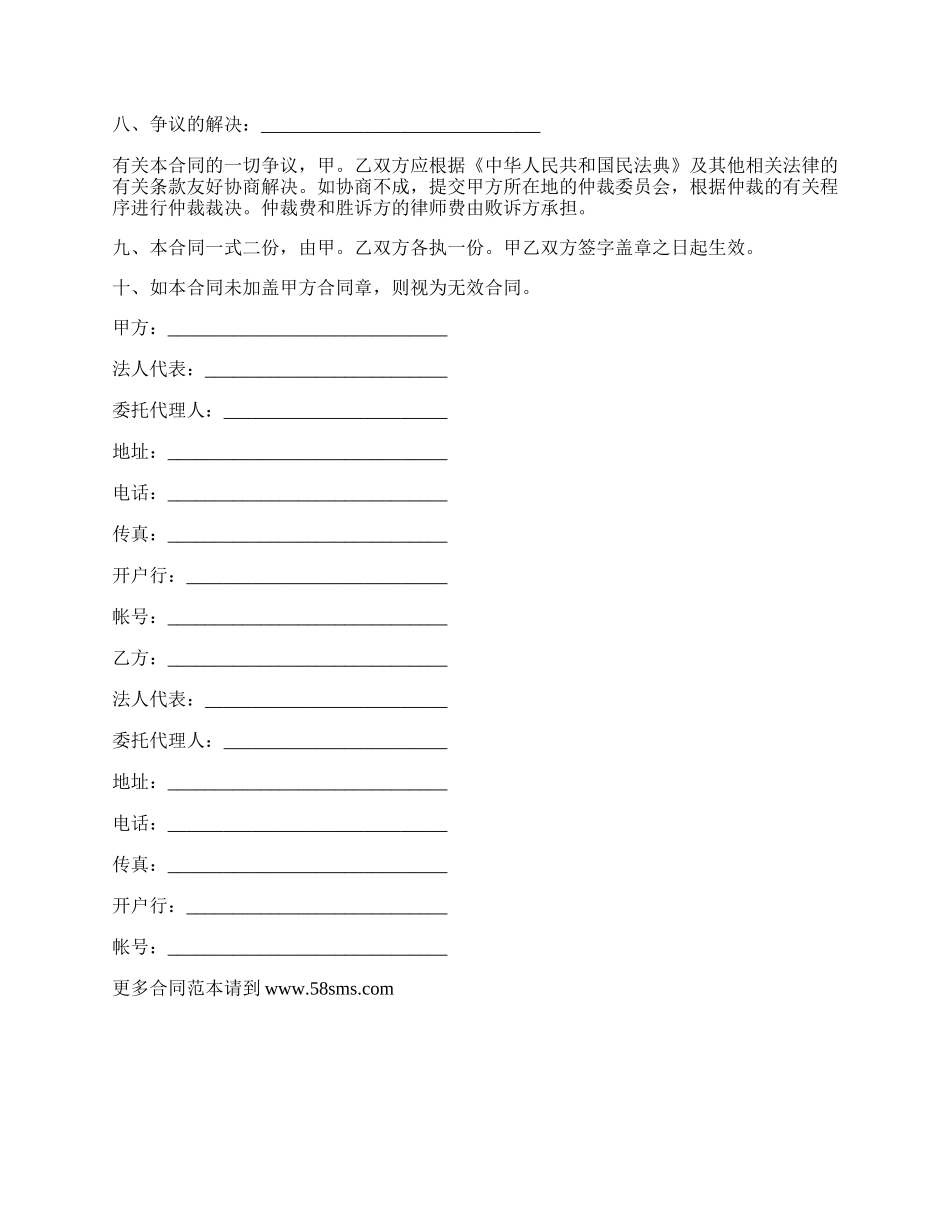 八、争议的解决：______________________________

有关本合同的一切争议，甲。乙双方应根据《中华人民共和国民法典》及其他相关法律的有关条款友好协商解决。如协商不成，提交甲方所在地的仲裁委员会，根据仲裁的有关程序进行仲裁裁决。仲裁费和胜诉方的律师费由败诉方承担。

九、本合同一式二份，由甲。乙双方各执一份。甲乙双方签字盖章之日起生效。

十、如本合同未加盖甲方合同章，则视为无效合同。

甲方：______________________________

法人代表：__________________________

委托代理人：________________________

地址：______________________________

电话：______________________________

传真：______________________________

开户行：____________________________

帐号：______________________________

乙方：______________________________

法人代表：__________________________

委托代理人：________________________

地址：______________________________

电话：______________________________

传真：______________________________

开户行：____________________________

帐号：______________________________

更多合同范本请到 www.58sms.com